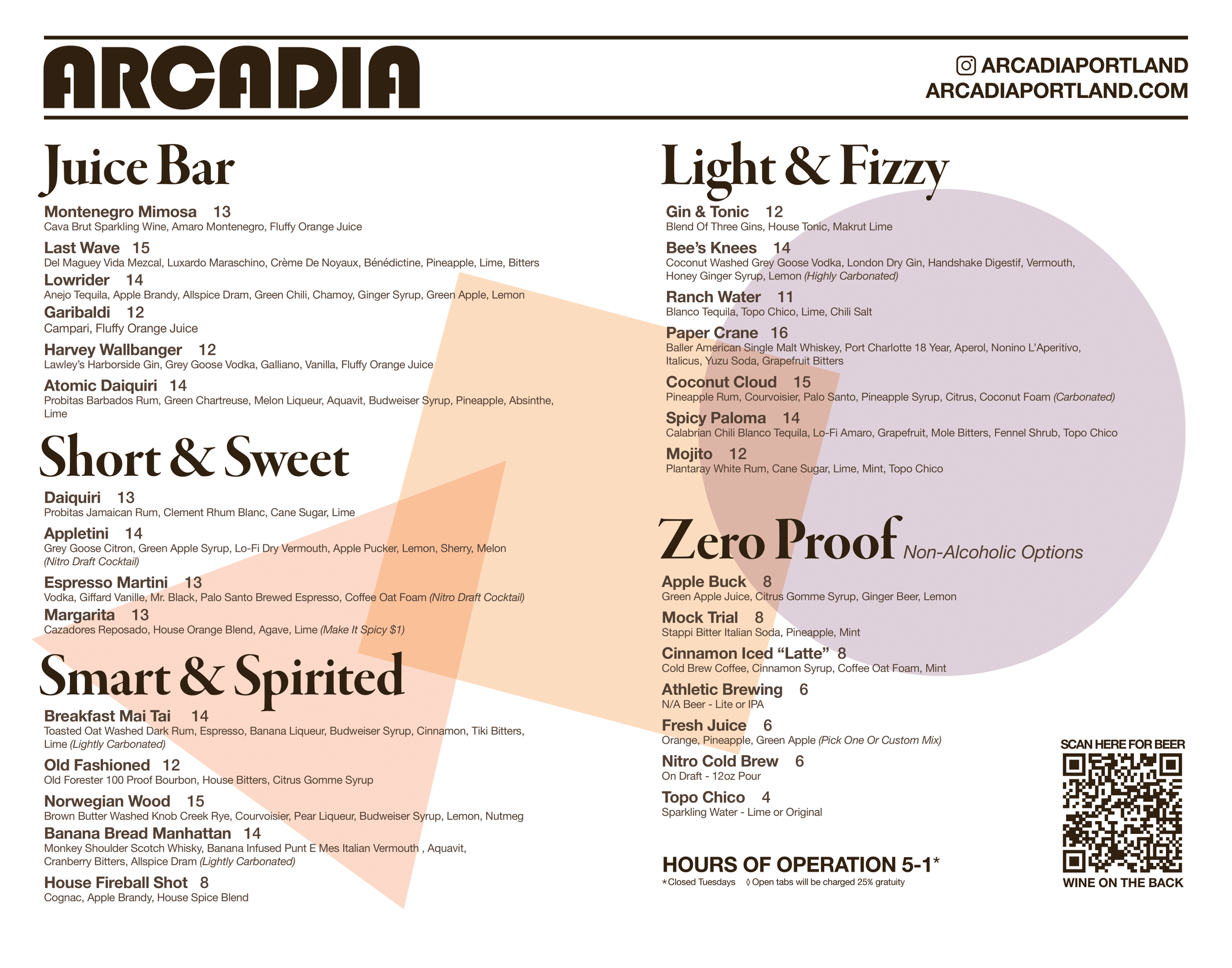 ARCADIA

ARCADIAPORTLAND
ARCADIAPORTLAND.COM

Juice Bar

Montenegro Mimosa 13
Cava Brut Sparkling Wine, Amaro Montenegro, Fluffy Orange Juice

Last Wave 15
Del Maguey Vida Mezcal, Luxardo Maraschino, Crème De Noyaux, Bénédictine, Pineapple, Lime, Bitters

Lowrider 14
Anejo Tequila, Apple Brandy, Allspice Dram, Green Chili, Chamoy, Ginger Syrup, Green Apple, Lemon

Garibaldi 12
Campari, Fluffy Orange Juice

Harvey Wallbanger 12
Lawley's Harborside Gin, Grey Goose Vodka, Galliano, Vanilla, Fluffy Orange Juice

Atomic Daiquiri 14
Probitas Barbados Rum, Green Chartreuse, Melon Liqueur, Aquavit, Budweiser Syrup, Pineapple, Absinthe, Lime

Short & Sweet

Daiquiri 13
Probitas Jamaican Rum, Clement Rhum Blanc, Cane Sugar, Lime

Appletini 14
Grey Goose Citron, Green Apple Syrup, Lo-Fi Dry Vermouth, Apple Pucker, Lemon, Sherry, Melon (Nitro Draft Cocktail)

Espresso Martini 13
Vodka, Giffard Vanille, Mr. Black, Palo Santo Brewed Espresso, Coffee Oat Foam (Nitro Draft Cocktail)

Margarita 13
Cazadores Reposado, House Orange Blend, Agave, Lime (Make It Spicy $1)

Smart & Spirited

Breakfast Mai Tai 14
Toasted Oat Washed Dark Rum, Espresso, Banana Liqueur, Budweiser Syrup, Cinnamon, Tiki Bitters, Lime (Lightly Carbonated)

Old Fashioned 12
Old Forester 100 Proof Bourbon, House Bitters, Citrus Gomme Syrup

Norwegian Wood 15
Brown Butter Washed Knob Creek Rye, Courvoisier, Pear Liqueur, Budweiser Syrup, Lemon, Nutmeg

Banana Bread Manhattan 14
Monkey Shoulder Scotch Whisky, Banana Infused Punt E Mes Italian Vermouth , Aquavit, Cranberry Bitters, Allspice Dram (Lightly Carbonated)

House Fireball Shot 8
Cognac, Apple Brandy, House Spice Blend

Light & Fizzy

Gin & Tonic 12
Blend Of Three Gins, House Tonic, Makrut Lime

Bee's Knees 14
Coconut Washed Grey Goose Vodka, London Dry Gin, Handshake Digestif, Vermouth, Honey Ginger Syrup, Lemon (Highly Carbonated)

Ranch Water 11
Blanco Tequila, Topo Chico, Lime, Chili Salt

Paper Crane 16
Baller American Single Malt Whiskey, Port Charlotte 18 Year, Aperol, Nonino L'Aperitivo, Italicus, Yuzu Soda, Grapefruit Bitters

Coconut Cloud 15
Pineapple Rum, Courvoisier, Palo Santo, Pineapple Syrup, Citrus, Coconut Foam (Carbonated)

Spicy Paloma 14
Calabrian Chili Blanco Tequila, Lo-Fi Amaro, Grapefruit, Mole Bitters, Fennel Shrub, Topo Chico

Mojito 12
Plantaray White Rum, Cane Sugar, Lime, Mint, Topo Chico

Zero Proof Non-Alcoholic Options

Apple Buck 8
Green Apple Juice, Citrus Gomme Syrup, Ginger Beer, Lemon

Mock Trial 8
Stappi Bitter Italian Soda, Pineapple, Mint

Cinnamon Iced "Latte" 8
Cold Brew Coffee, Cinnamon Syrup, Coffee Oat Foam, Mint

Athletic Brewing 6
N/A Beer - Lite or IPA

Fresh Juice 6
Orange, Pineapple, Green Apple (Pick One Or Custom Mix)

Nitro Cold Brew 6
On Draft - 12oz Pour

Topo Chico 4
Sparkling Water - Lime or Original

HOURS OF OPERATION 5-1*
*Closed Tuesdays ◊ Open tabs will be charged 25% gratuity

SCAN HERE FOR BEER
WINE ON THE BACK